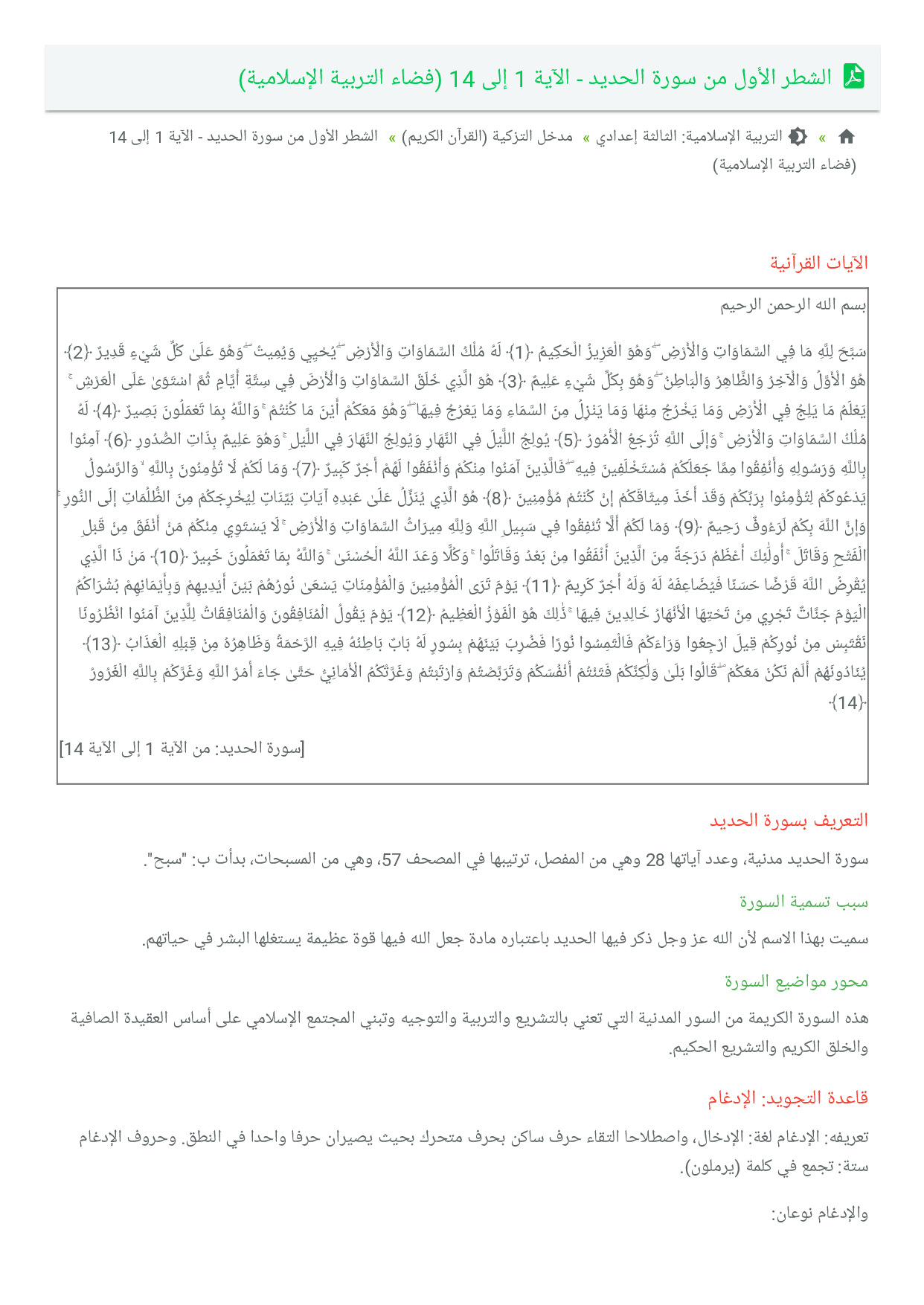 الشطر الأول من سورة الحديد - الآية 1 إلى 14 (فضاء التربية الإسلامية)

» التربية الإسلامية: الثالثة إعدادي » مدخل التزكية (القرآن الكريم) » الشطر الأول من سورة الحديد - الآية 1 إلى 14 (فضاء التربية الإسلامية)

الآيات القرآنية

بسم الله الرحمن الرحيم

سَبَّحَ لِلَّهِ مَا فِي السَّمَاوَاتِ وَالْأَرْضِ ۖ وَهُوَ الْعَزِيزُ الْحَكِيمُ ﴿1﴾ لَهُ مُلْكُ السَّمَاوَاتِ وَالْأَرْضِ ۖ يُحْيِي وَيُمِيتُ ۖ وَهُوَ عَلَىٰ كُلِّ شَيْءٍ قَدِيرٌ ﴿2﴾ هُوَ الْأَوَّلُ وَالْآخِرُ وَالظَّاهِرُ وَالْبَاطِنُ ۖ وَهُوَ بِكُلِّ شَيْءٍ عَلِيمٌ ﴿3﴾ هُوَ الَّذِي خَلَقَ السَّمَاوَاتِ وَالْأَرْضَ فِي سِتَّةِ أَيَّامٍ ثُمَّ اسْتَوَىٰ عَلَى الْعَرْشِ ۚ يَعْلَمُ مَا يَلِجُ فِي الْأَرْضِ وَمَا يَخْرُجُ مِنْهَا وَمَا يَنْزِلُ مِنَ السَّمَاءِ وَمَا يَعْرُجُ فِيهَا ۖ وَهُوَ مَعَكُمْ أَيْنَ مَا كُنْتُمْ ۚ وَاللَّهُ بِمَا تَعْمَلُونَ بَصِيرٌ ﴿4﴾ لَهُ مُلْكُ السَّمَاوَاتِ وَالْأَرْضِ ۚ وَإِلَى اللَّهِ تُرْجَعُ الْأُمُورُ ﴿5﴾ يُولِجُ اللَّيْلَ فِي النَّهَارِ وَيُولِجُ النَّهَارَ فِي اللَّيْلِ ۚ وَهُوَ عَلِيمٌ بِذَاتِ الصُّدُورِ ﴿6﴾ آمِنُوا بِاللَّهِ وَرَسُولِهِ وَأَنْفِقُوا مِمَّا جَعَلَكُمْ مُسْتَخْلَفِينَ فِيهِ ۖ فَالَّذِينَ آمَنُوا مِنْكُمْ وَأَنْفَقُوا لَهُمْ أَجْرٌ كَبِيرٌ ﴿7﴾ وَمَا لَكُمْ لَا تُؤْمِنُونَ بِاللَّهِ ۙ وَالرَّسُولُ يَدْعُوكُمْ لِتُؤْمِنُوا بِرَبِّكُمْ وَقَدْ أَخَذَ مِيثَاقَكُمْ إِنْ كُنْتُمْ مُؤْمِنِينَ ﴿8﴾ هُوَ الَّذِي يُنَزِّلُ عَلَىٰ عَبْدِهِ آيَاتٍ بَيِّنَاتٍ لِيُخْرِجَكُمْ مِنَ الظُّلُمَاتِ إِلَى النُّورِ ۚ وَإِنَّ اللَّهَ بِكُمْ لَرَءُوفٌ رَحِيمٌ ﴿9﴾ وَمَا لَكُمْ أَلَّا تُنْفِقُوا فِي سَبِيلِ اللَّهِ وَلِلَّهِ مِيرَاثُ السَّمَاوَاتِ وَالْأَرْضِ ۚ لَا يَسْتَوِي مِنْكُمْ مَنْ أَنْفَقَ مِنْ قَبْلِ الْفَتْحِ وَقَاتَلَ ۚ أُولَٰئِكَ أَعْظَمُ دَرَجَةً مِنَ الَّذِينَ أَنْفَقُوا مِنْ بَعْدُ وَقَاتَلُوا ۚ وَكُلًّا وَعَدَ اللَّهُ الْحُسْنَىٰ ۚ وَاللَّهُ بِمَا تَعْمَلُونَ خَبِيرٌ ﴿10﴾ مَنْ ذَا الَّذِي يُقْرِضُ اللَّهَ قَرْضًا حَسَنًا فَيُضَاعِفَهُ لَهُ وَلَهُ أَجْرٌ كَرِيمٌ ﴿11﴾ يَوْمَ تَرَى الْمُؤْمِنِينَ وَالْمُؤْمِنَاتِ يَسْعَىٰ نُورُهُمْ بَيْنَ أَيْدِيهِمْ وَبِأَيْمَانِهِمْ بُشْرَاكُمُ الْيَوْمَ جَنَّاتٌ تَجْرِي مِنْ تَحْتِهَا الْأَنْهَارُ خَالِدِينَ فِيهَا ۚ ذَٰلِكَ هُوَ الْفَوْزُ الْعَظِيمُ ﴿12﴾ يَوْمَ يَقُولُ الْمُنَافِقُونَ وَالْمُنَافِقَاتُ لِلَّذِينَ آمَنُوا انْظُرُونَا نَقْتَبِسْ مِنْ نُورِكُمْ قِيلَ ارْجِعُوا وَرَاءَكُمْ فَالْتَمِسُوا نُورًا فَضُرِبَ بَيْنَهُمْ بِسُورٍ لَهُ بَابٌ بَاطِنُهُ فِيهِ الرَّحْمَةُ وَظَاهِرُهُ مِنْ قِبَلِهِ الْعَذَابُ ﴿13﴾ يُنَادُونَهُمْ أَلَمْ نَكُنْ مَعَكُمْ ۖ قَالُوا بَلَىٰ وَلَٰكِنَّكُمْ فَتَنْتُمْ أَنْفُسَكُمْ وَتَرَبَّصْتُمْ وَارْتَبْتُمْ وَغَرَّتْكُمُ الْأَمَانِيُّ حَتَّىٰ جَاءَ أَمْرُ اللَّهِ وَغَرَّكُمْ بِاللَّهِ الْغَرُورُ ﴿14﴾

[سورة الحديد: من الآية 1 إلى الآية 14]

التعريف بسورة الحديد

سورة الحديد مدنية، وعدد آياتها 28 وهي من المفصل، ترتيبها في المصحف 57، وهي من المسبحات، بدأت ب: "سبح".

سبب تسمية السورة

سميت بهذا الاسم لأن الله عز وجل ذكر فيها الحديد باعتباره مادة جعل الله فيها قوة عظيمة يستغلها البشر في حياتهم.

محور مواضيع السورة

هذه السورة الكريمة من السور المدنية التي تعني بالتشريع والتربية والتوجيه وتبني المجتمع الإسلامي على أساس العقيدة الصافية والخلق الكريم والتشريع الحكيم.

قاعدة التجويد: الإدغام

تعريفه: الإدغام لغة: الإدخال، واصطلاحا التقاء حرف ساكن بحرف متحرك بحيث يصيران حرفا واحدا في النطق. وحروف الإدغام ستة: تجمع في كلمة (يرملون).

والإدغام نوعان: